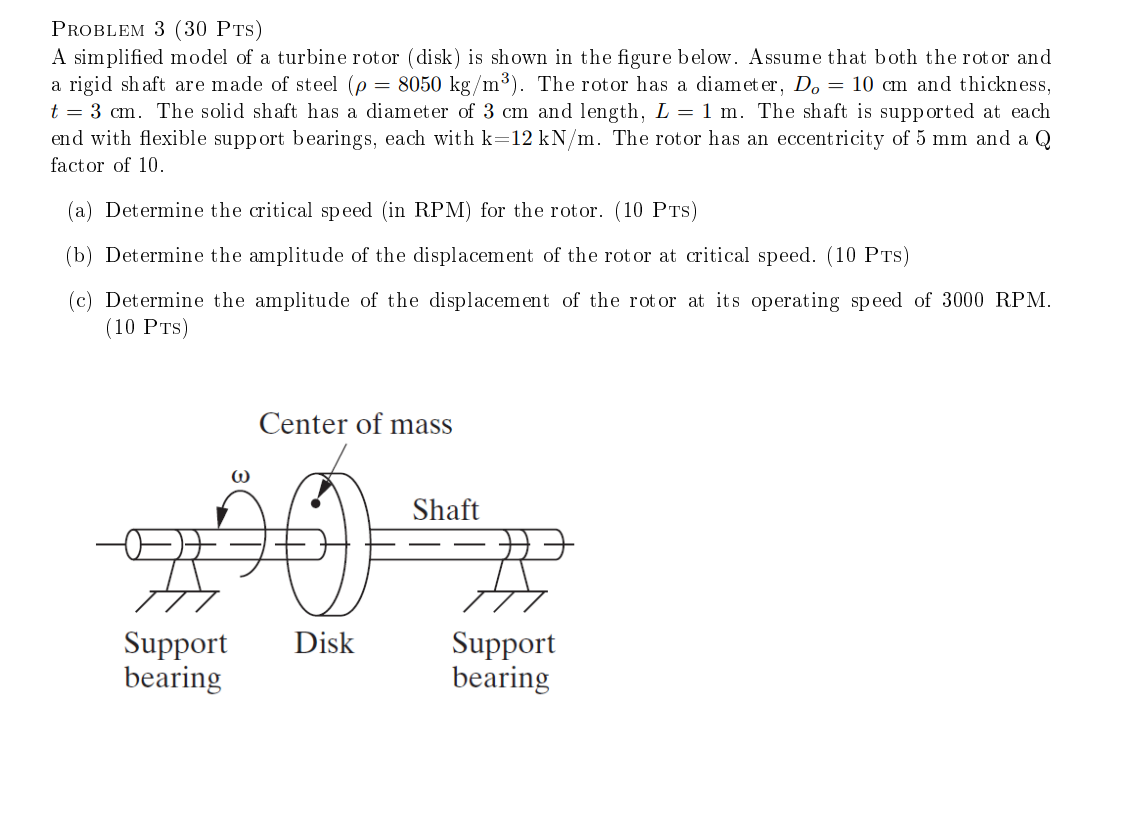 PROBLEM 3 (30 PTS)
A simplified model of a turbine rotor (disk) is shown in the figure below. Assume that both the rotor and a rigid shaft are made of steel ($\rho = 8050$ kg/m$^3$). The rotor has a diameter, $D_o = 10$ cm and thickness, $t = 3$ cm. The solid shaft has a diameter of 3 cm and length, $L = 1$ m. The shaft is supported at each end with flexible support bearings, each with k=12 kN/m. The rotor has an eccentricity of 5 mm and a Q factor of 10.

(a) Determine the critical speed (in RPM) for the rotor. (10 PTS)

(b) Determine the amplitude of the displacement of the rotor at critical speed. (10 PTS)

(c) Determine the amplitude of the displacement of the rotor at its operating speed of 3000 RPM. (10 PTS)

Center of mass

$\omega$

Shaft

Support bearing

Disk

Support bearing